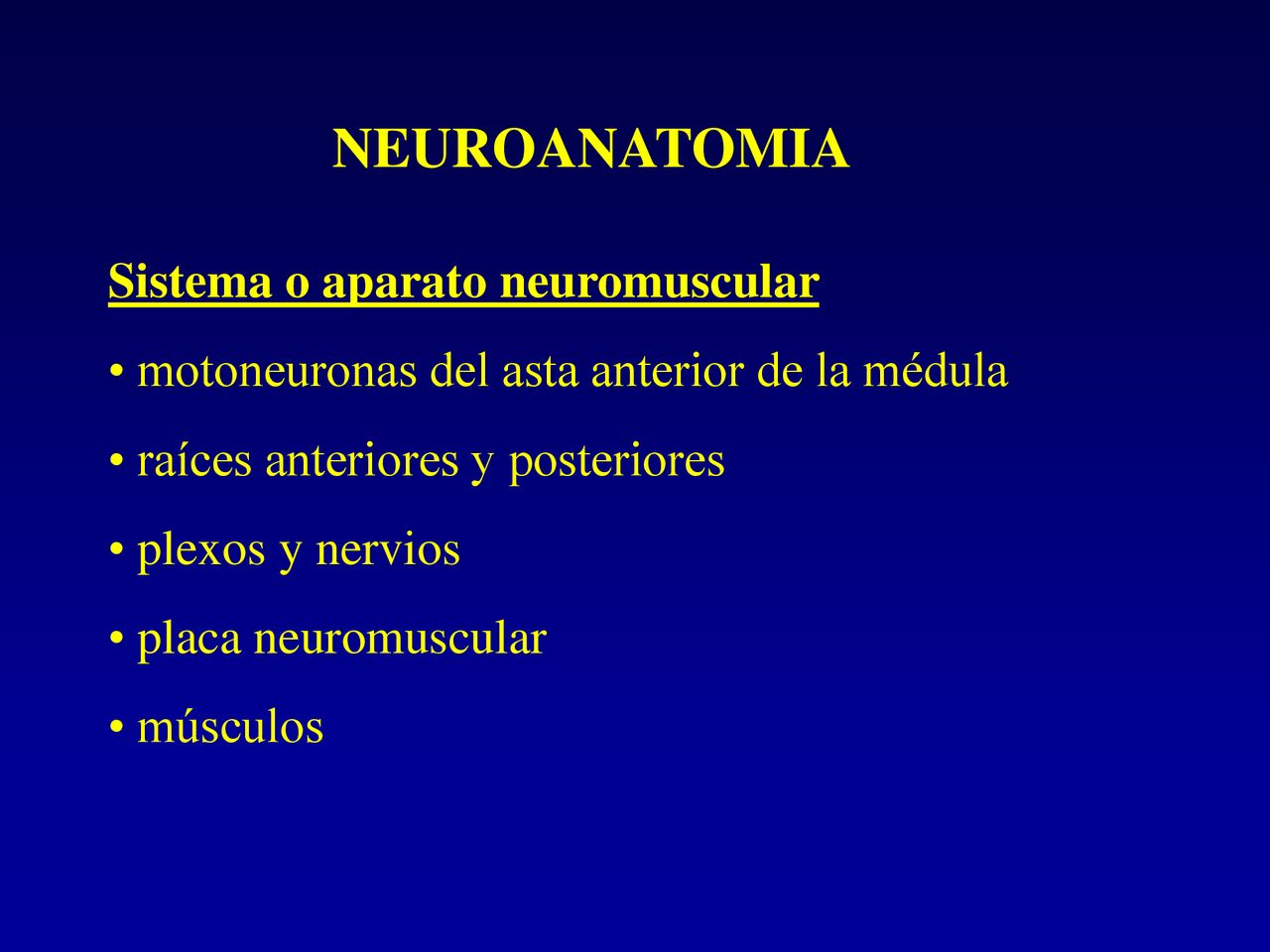 NEUROANATOMIA

Sistema o aparato neuromuscular

• motoneuronas del asta anterior de la médula

• raíces anteriores y posteriores

• plexos y nervios

• placa neuromuscular

• músculos